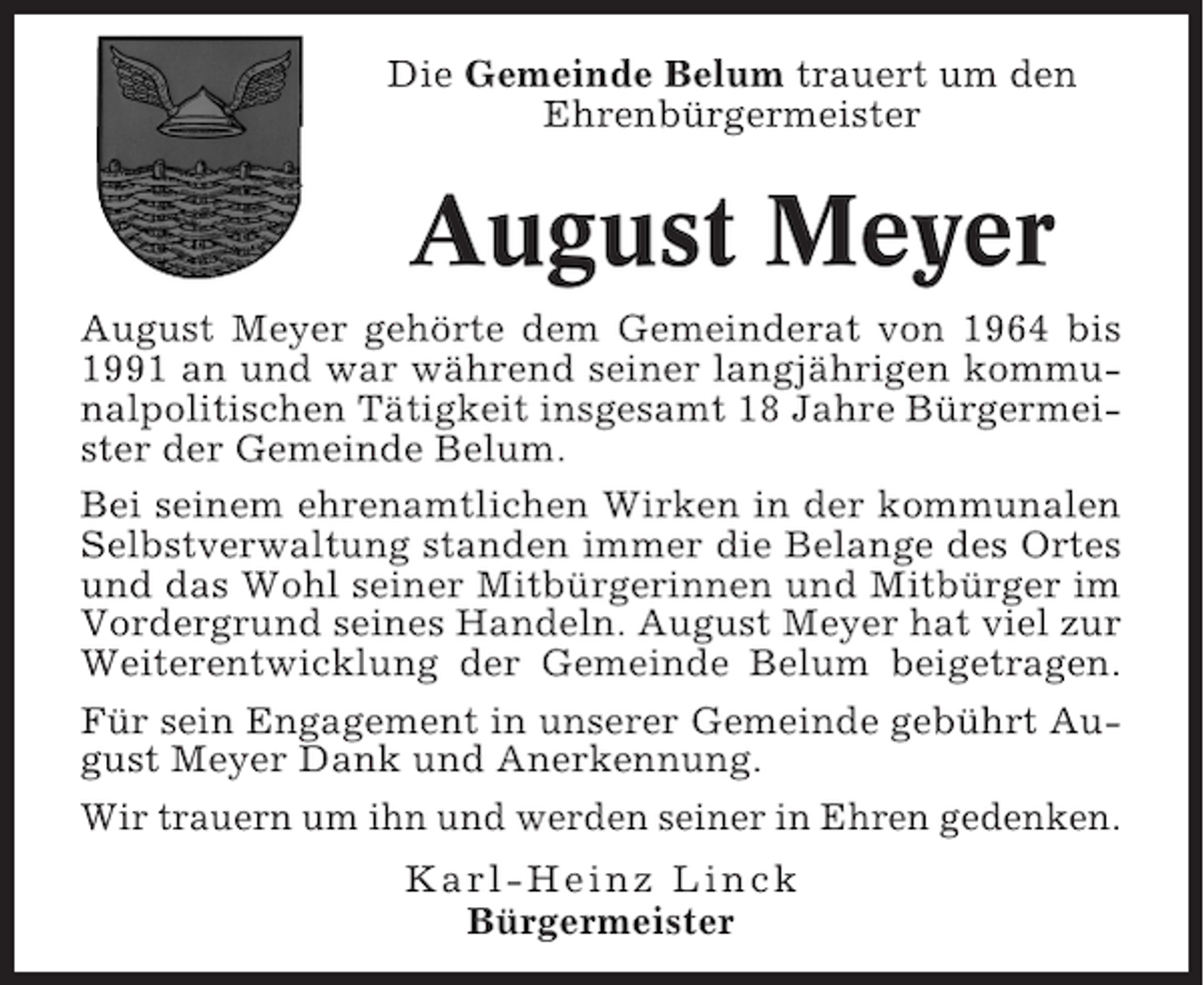 Die Gemeinde Belum trauert um den Ehrenbürgermeister

August Meyer

August Meyer gehörte dem Gemeinderat von 1964 bis 1991 an und war während seiner langjährigen kommunalpolitischen Tätigkeit insgesamt 18 Jahre Bürgermeister der Gemeinde Belum.

Bei seinem ehrenamtlichen Wirken in der kommunalen Selbstverwaltung standen immer die Belange des Ortes und das Wohl seiner Mitbürgerinnen und Mitbürger im Vordergrund seines Handeln. August Meyer hat viel zur Weiterentwicklung der Gemeinde Belum beigetragen.

Für sein Engagement in unserer Gemeinde gebührt August Meyer Dank und Anerkennung.

Wir trauern um ihn und werden seiner in Ehren gedenken.

Karl-Heinz Linck
Bürgermeister